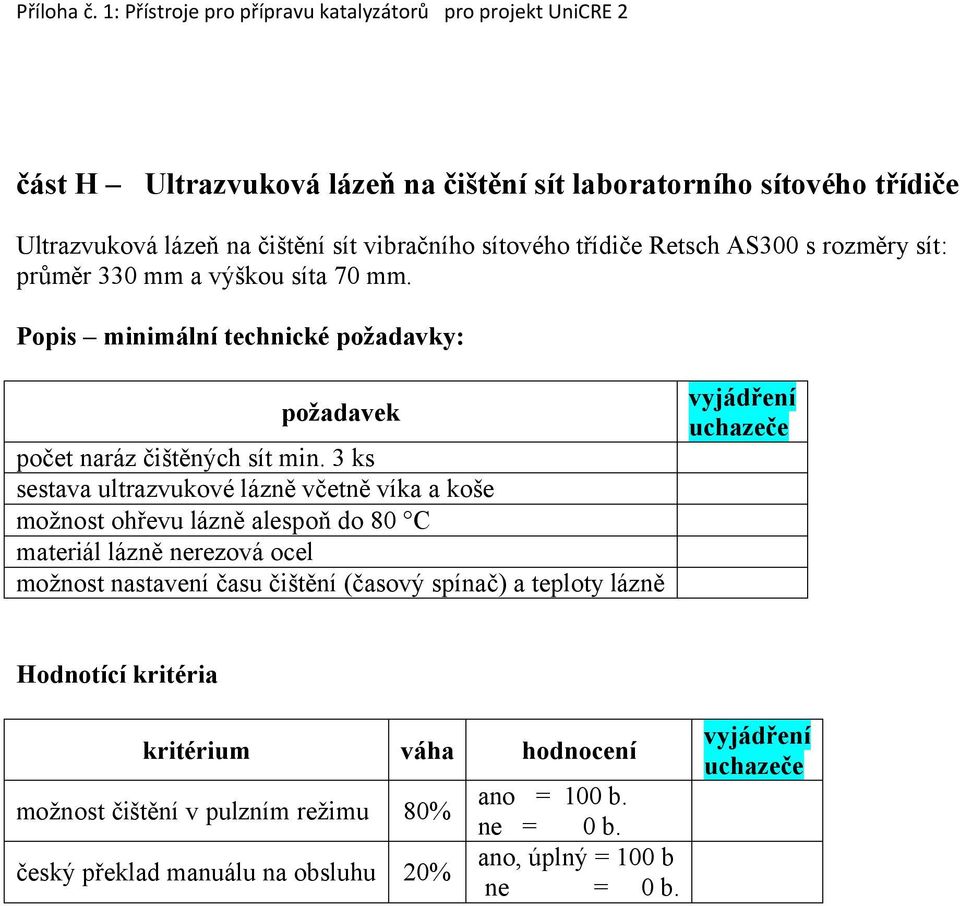 Příloha č. 1: Přístroje pro přípravu katalyzátorů pro projekt UniCRE 2

část H – Ultrazvuková lázeň na čištění sít laboratorního sítového třídiče

Ultrazvuková lázeň na čištění sít vibračního sítového třídiče Retsch AS300 s rozměry sít: průměr 330 mm a výškou síta 70 mm.

Popis – minimální technické požadavky:

| požadavek | vyjádření uchazeče |
|---|---|
| počet naráz čištěných sít min. 3 ks | |
| sestava ultrazvukové lázně včetně víka a koše | |
| možnost ohřevu lázně alespoň do 80 °C | |
| materiál lázně nerezová ocel | |
| možnost nastavení času čištění (časový spínač) a teploty lázně | |

Hodnotící kritéria

| kritérium | váha | hodnocení | vyjádření uchazeče |
|---|---|---|---|
| možnost čištění v pulzním režimu | 80% | ano = 100 b. ne = 0 b. | |
| český překlad manuálu na obsluhu | 20% | ano, úplný = 100 b ne = 0 b. | |